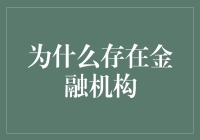 为什么存在金融机构